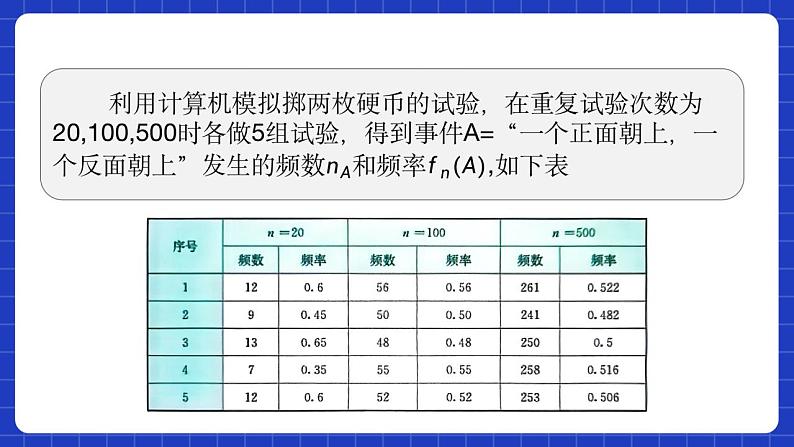 利用计算机模拟掷两枚硬币的试验，在重复试验次数为20,100,500时各做5组试验，得到事件A=“一个正面朝上，一个反面朝上”发生的频数$n_A$和频率$f_n(A)$,如下表

| 序号 | $n=20$ 频数 | $n=20$ 频率 | $n=100$ 频数 | $n=100$ 频率 | $n=500$ 频数 | $n=500$ 频率 |
|---|---|---|---|---|---|---|
| 1 | 12 | 0.6 | 56 | 0.56 | 261 | 0.522 |
| 2 | 9 | 0.45 | 50 | 0.50 | 241 | 0.482 |
| 3 | 13 | 0.65 | 48 | 0.48 | 250 | 0.5 |
| 4 | 7 | 0.35 | 55 | 0.55 | 258 | 0.516 |
| 5 | 12 | 0.6 | 52 | 0.52 | 253 | 0.506 |